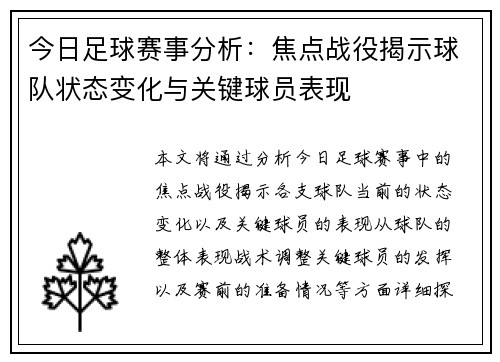 今日足球赛事分析：焦点战役揭示球队状态变化与关键球员表现

本文将通过分析今日足球赛事中的焦点战役揭示各支球队当前的状态变化以及关键球员的表现从球队的整体表现战术调整关键球员的发挥以及赛前的准备情况等方面详细探